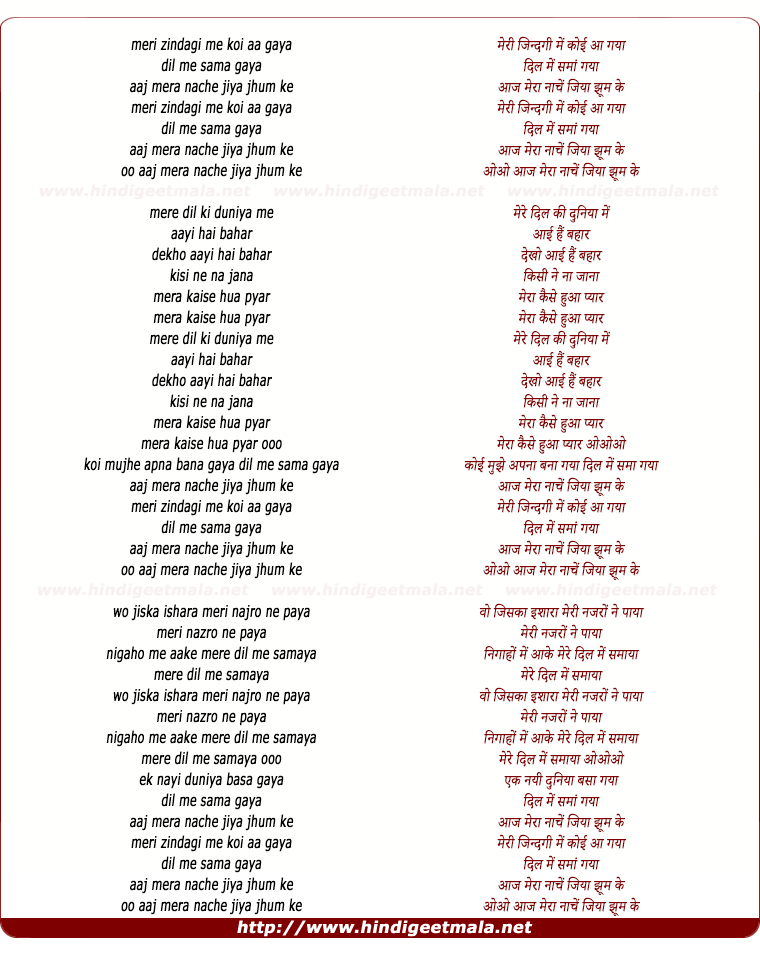 meri zindagi me koi aa gaya
dil me sama gaya
aaj mera nache jiya jhum ke
meri zindagi me koi aa gaya
dil me sama gaya
aaj mera nache jiya jhum ke
oo aaj mera nache jiya jhum ke

www.hindigeetmala.net www.hindigeetmala.net www.hindigeetmala.net

mere dil ki duniya me
aayi hai bahar
dekho aayi hai bahar
kisi ne na jana
mera kaise hua pyar
mera kaise hua pyar
mere dil ki duniya me
aayi hai bahar
dekho aayi hai bahar
kisi ne na jana
mera kaise hua pyar
mera kaise hua pyar ooo
koi mujhe apna bana gaya dil me sama gaya
aaj mera nache jiya jhum ke
meri zindagi me koi aa gaya
dil me sama gaya
aaj mera nache jiya jhum ke
oo aaj mera nache jiya jhum ke

www.hindigeetmala.net www.hindigeetmala.net www.hindigeetmala.net

wo jiska ishara meri najro ne paya
meri nazro ne paya
nigaho me aake mere dil me samaya
mere dil me samaya
wo jiska ishara meri najro ne paya
meri nazro ne paya
nigaho me aake mere dil me samaya
mere dil me samaya ooo
ek nayi duniya basa gaya
dil me sama gaya
aaj mera nache jiya jhum ke
meri zindagi me koi aa gaya
dil me sama gaya
aaj mera nache jiya jhum ke
oo aaj mera nache jiya jhum ke

मेरी जिन्दगी में कोई आ गया
दिल में समां गया
आज मेरा नाचें जिया झूम के
मेरी जिन्दगी में कोई आ गया
दिल में समां गया
आज मेरा नाचें जिया झूम के
ओओ आज मेरा नाचें जिया झूम के

मेरे दिल की दुनिया में
आई हैं बहार
देखो आई हैं बहार
किसी ने ना जाना
मेरा कैसे हुआ प्यार
मेरा कैसे हुआ प्यार
मेरे दिल की दुनिया में
आई हैं बहार
देखो आई हैं बहार
किसी ने ना जाना
मेरा कैसे हुआ प्यार
मेरा कैसे हुआ प्यार ओओओ
कोई मुझे अपना बना गया दिल में समा गया
आज मेरा नाचें जिया झूम के
मेरी जिन्दगी में कोई आ गया
दिल में समां गया
आज मेरा नाचें जिया झूम के
ओओ आज मेरा नाचें जिया झूम के

वो जिसका इशारा मेरी नजरों ने पाया
मेरी नजरों ने पाया
निगाहों में आके मेरे दिल में समाया
मेरे दिल में समाया
वो जिसका इशारा मेरी नजरों ने पाया
मेरी नजरों ने पाया
निगाहों में आके मेरे दिल में समाया
मेरे दिल में समाया ओओओ
एक नयी दुनिया बसा गया
दिल में समां गया
आज मेरा नाचें जिया झूम के
मेरी जिन्दगी में कोई आ गया
दिल में समां गया
आज मेरा नाचें जिया झूम के
ओओ आज मेरा नाचें जिया झूम के

http://www.hindigeetmala.net